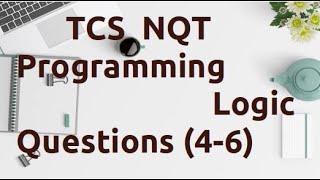 TCS NQT
Programming
Logic
Questions (4-6)